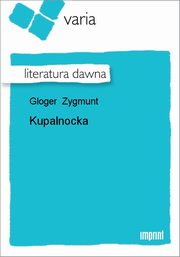 varia

literatura dawna

Gloger Zygmunt

Kupalnocka

imprint